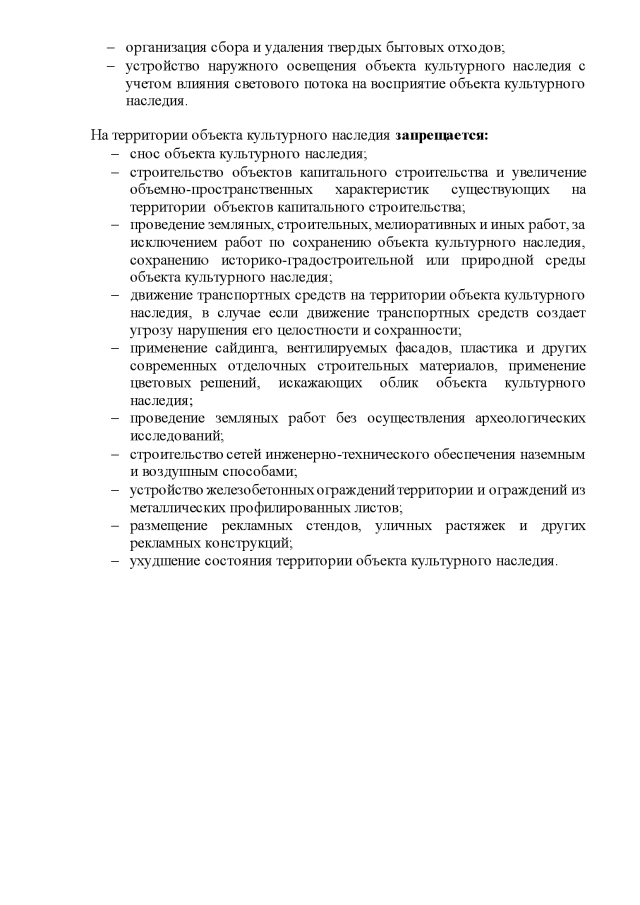 – организация сбора и удаления твердых бытовых отходов;
– устройство наружного освещения объекта культурного наследия с учетом влияния светового потока на восприятие объекта культурного наследия.

На территории объекта культурного наследия **запрещается:**
– снос объекта культурного наследия;
– строительство объектов капитального строительства и увеличение объемно-пространственных характеристик существующих на территории объектов капитального строительства;
– проведение земляных, строительных, мелиоративных и иных работ, за исключением работ по сохранению объекта культурного наследия, сохранению историко-градостроительной или природной среды объекта культурного наследия;
– движение транспортных средств на территории объекта культурного наследия, в случае если движение транспортных средств создает угрозу нарушения его целостности и сохранности;
– применение сайдинга, вентилируемых фасадов, пластика и других современных отделочных строительных материалов, применение цветовых решений, искажающих облик объекта культурного наследия;
– проведение земляных работ без осуществления археологических исследований;
– строительство сетей инженерно-технического обеспечения наземным и воздушным способами;
– устройство железобетонных ограждений территории и ограждений из металлических профилированных листов;
– размещение рекламных стендов, уличных растяжек и других рекламных конструкций;
– ухудшение состояния территории объекта культурного наследия.